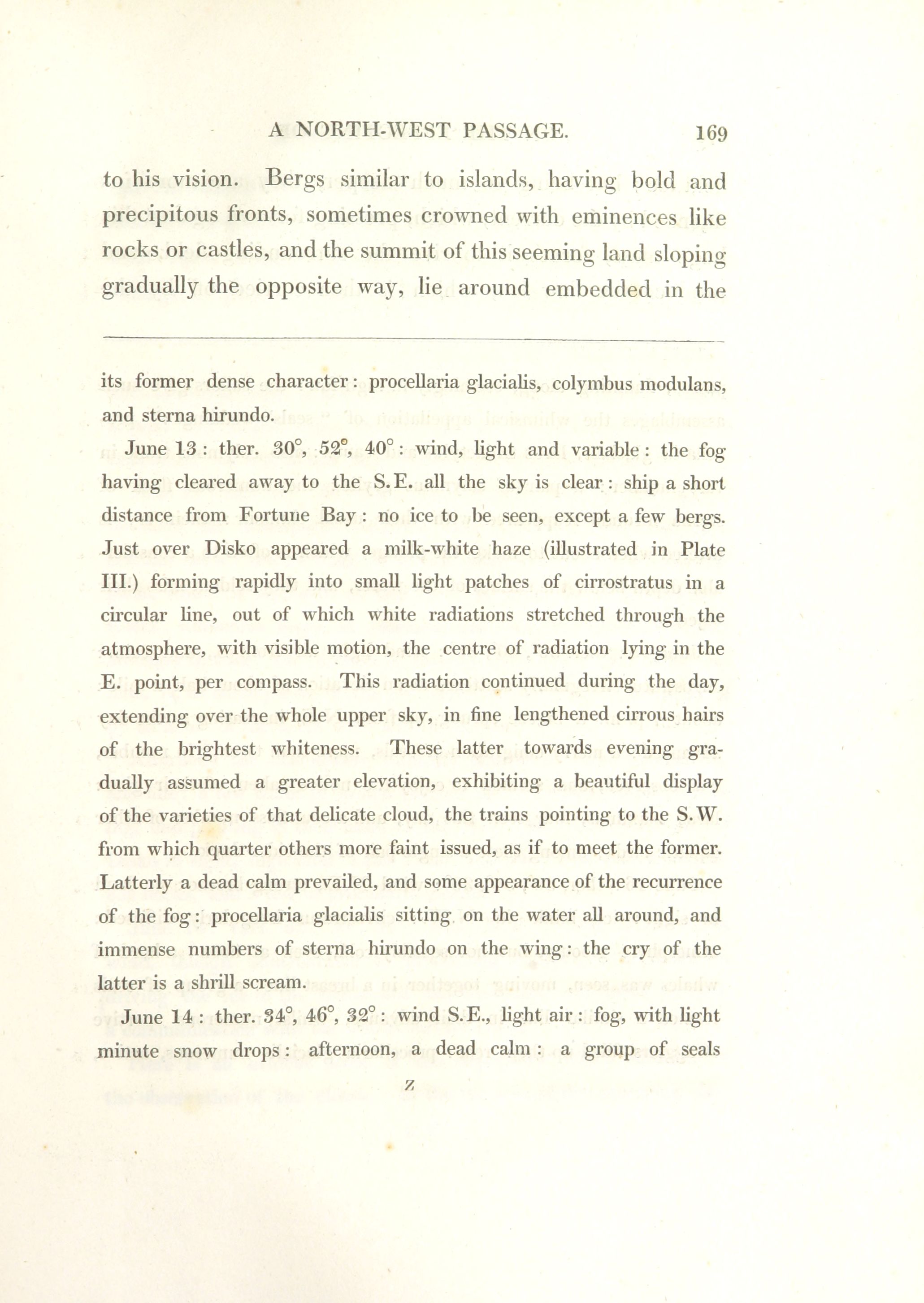 A NORTH-WEST PASSAGE. 169

to his vision. Bergs similar to islands, having bold and precipitous fronts, sometimes crowned with eminences like rocks or castles, and the summit of this seeming land sloping gradually the opposite way, lie around embedded in the

its former dense character: procellaria glacialis, colymbus modulans, and sterna hirundo.

June 13: ther. 30°, 52°, 40°: wind, light and variable: the fog having cleared away to the S.E. all the sky is clear: ship a short distance from Fortune Bay: no ice to be seen, except a few bergs. Just over Disko appeared a milk-white haze (illustrated in Plate III.) forming rapidly into small light patches of cirrostratus in a circular line, out of which white radiations stretched through the atmosphere, with visible motion, the centre of radiation lying in the E. point, per compass. This radiation continued during the day, extending over the whole upper sky, in fine lengthened cirrous hairs of the brightest whiteness. These latter towards evening gradually assumed a greater elevation, exhibiting a beautiful display of the varieties of that delicate cloud, the trains pointing to the S.W. from which quarter others more faint issued, as if to meet the former. Latterly a dead calm prevailed, and some appearance of the recurrence of the fog: procellaria glacialis sitting on the water all around, and immense numbers of sterna hirundo on the wing: the cry of the latter is a shrill scream.

June 14: ther. 34°, 46°, 32°: wind S.E., light air: fog, with light minute snow drops: afternoon, a dead calm: a group of seals

Z